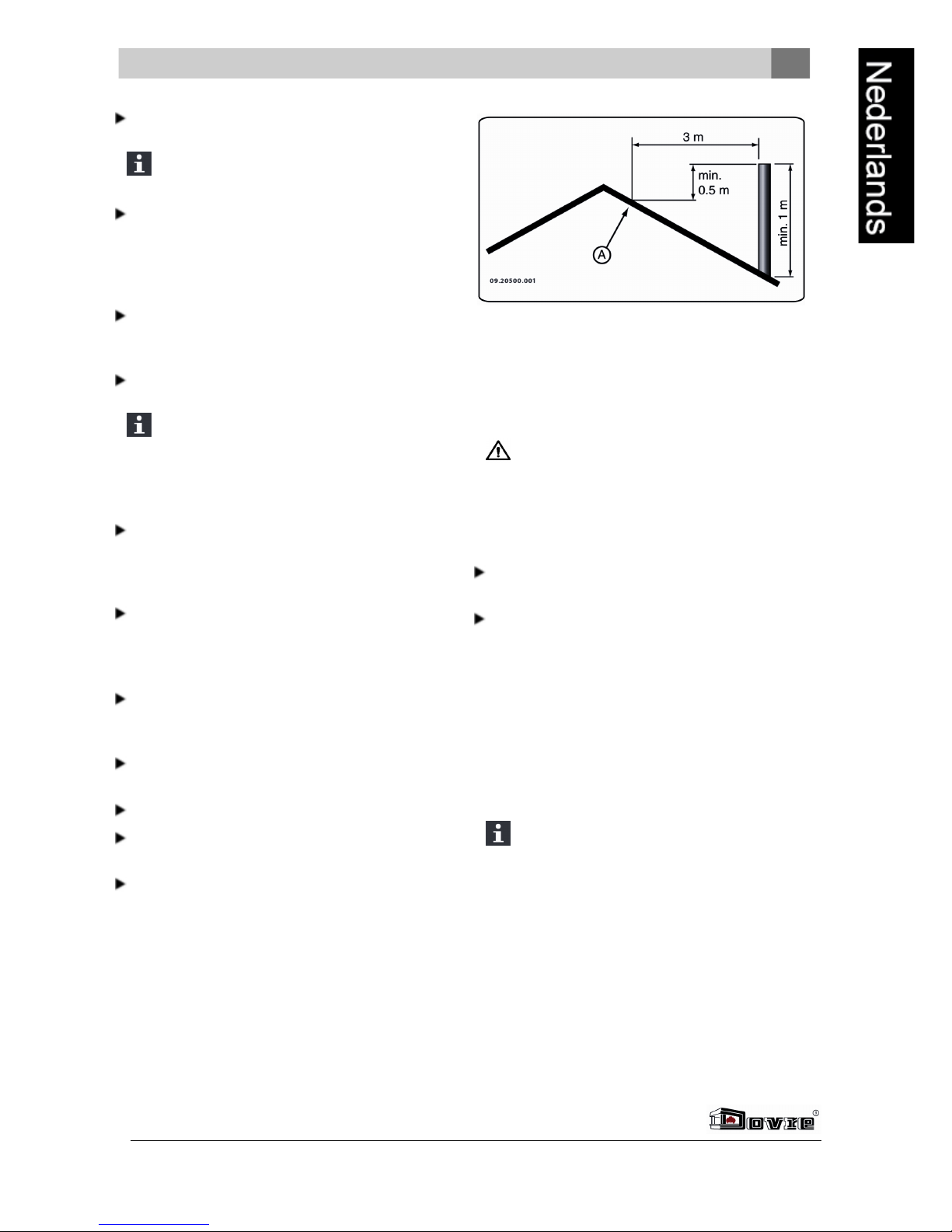 Nederlands

3 m
min. 0.5 m
min. 1 m
A
09.20500.001

Dovre